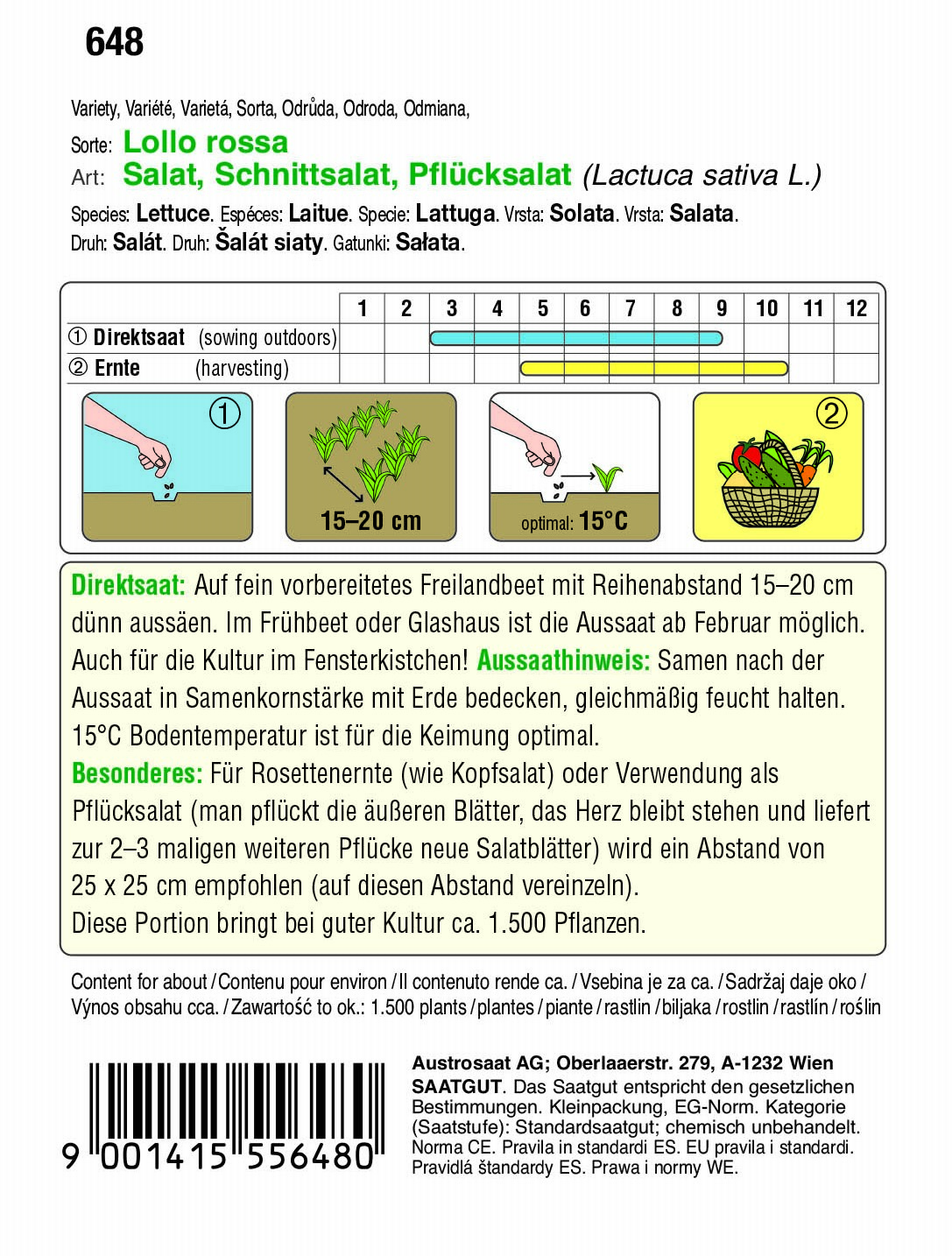 648

Variety, Variété, Varietá, Sorta, Odrůda, Odroda, Odmiana,
Sorte: Lollo rossa
Art: Salat, Schnittsalat, Pflücksalat (Lactuca sativa L.)
Species: Lettuce. Espéces: Laitue. Specie: Lattuga. Vrsta: Solata. Vrsta: Salata.
Druh: Salát. Druh: Šalát siaty. Gatunki: Sałata.

| | 1 | 2 | 3 | 4 | 5 | 6 | 7 | 8 | 9 | 10 | 11 | 12 |
|---|---|---|---|---|---|---|---|---|---|---|---|---|
| ① Direktsaat (sowing outdoors) | | | | | | | | | | | | |
| ② Ernte (harvesting) | | | | | | | | | | | | |

①
15–20 cm
optimal: 15°C
②

Direktsaat: Auf fein vorbereitetes Freilandbeet mit Reihenabstand 15–20 cm dünn aussäen. Im Frühbeet oder Glashaus ist die Aussaat ab Februar möglich. Auch für die Kultur im Fensterkistchen! Aussaathinweis: Samen nach der Aussaat in Samenkornstärke mit Erde bedecken, gleichmäßig feucht halten. 15°C Bodentemperatur ist für die Keimung optimal.
Besonderes: Für Rosettenernte (wie Kopfsalat) oder Verwendung als Pflücksalat (man pflückt die äußeren Blätter, das Herz bleibt stehen und liefert zur 2–3 maligen weiteren Pflücke neue Salatblätter) wird ein Abstand von 25 x 25 cm empfohlen (auf diesen Abstand vereinzeln).
Diese Portion bringt bei guter Kultur ca. 1.500 Pflanzen.

Content for about / Contenu pour environ / Il contenuto rende ca. / Vsebina je za ca. / Sadržaj daje oko / Výnos obsahu cca. / Zawartość to ok.: 1.500 plants / plantes / piante / rastlin / biljaka / rostlin / rastlín / roślin

9 001415 556480

Austrosaat AG; Oberlaaerstr. 279, A-1232 Wien
SAATGUT. Das Saatgut entspricht den gesetzlichen Bestimmungen. Kleinpackung, EG-Norm. Kategorie (Saatstufe): Standardsaatgut; chemisch unbehandelt. Norma CE. Pravila in standardi ES. EU pravila i standardi. Pravidlá štandardy ES. Prawa i normy WE.